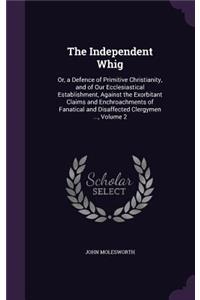 The Independent Whig

Or, a Defence of Primitive Christianity, and of Our Ecclesiastical Establishment, Against the Exorbitant Claims and Enchroachments of Fanatical and Disaffected Clergymen ..., Volume 2

Scholar
SELECT

JOHN MOLESWORTH